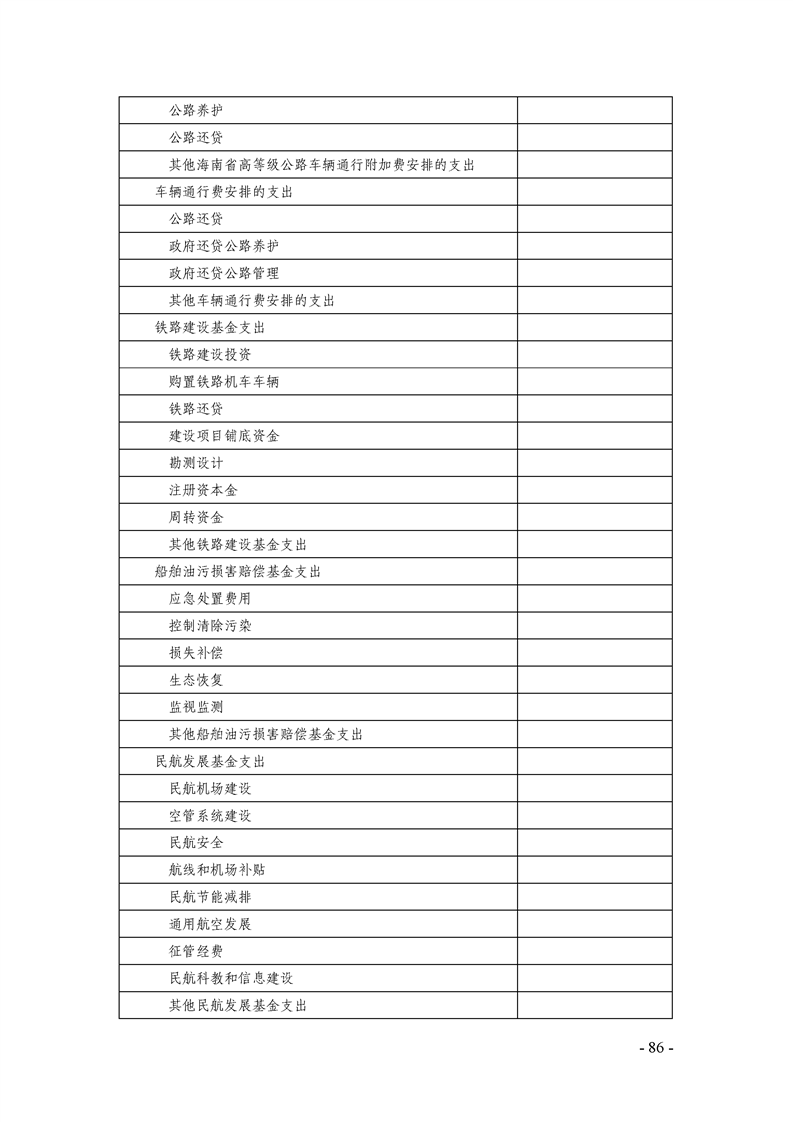 | | |
|---|---|
| 公路养护 | |
| 公路还贷 | |
| 其他海南省高等级公路车辆通行附加费安排的支出 | |
| 车辆通行费安排的支出 | |
| 公路还贷 | |
| 政府还贷公路养护 | |
| 政府还贷公路管理 | |
| 其他车辆通行费安排的支出 | |
| 铁路建设基金支出 | |
| 铁路建设投资 | |
| 购置铁路机车车辆 | |
| 铁路还贷 | |
| 建设项目铺底资金 | |
| 勘测设计 | |
| 注册资本金 | |
| 周转资金 | |
| 其他铁路建设基金支出 | |
| 船舶油污损害赔偿基金支出 | |
| 应急处置费用 | |
| 控制清除污染 | |
| 损失补偿 | |
| 生态恢复 | |
| 监视监测 | |
| 其他船舶油污损害赔偿基金支出 | |
| 民航发展基金支出 | |
| 民航机场建设 | |
| 空管系统建设 | |
| 民航安全 | |
| 航线和机场补贴 | |
| 民航节能减排 | |
| 通用航空发展 | |
| 征管经费 | |
| 民航科教和信息建设 | |
| 其他民航发展基金支出 | |

- 86 -